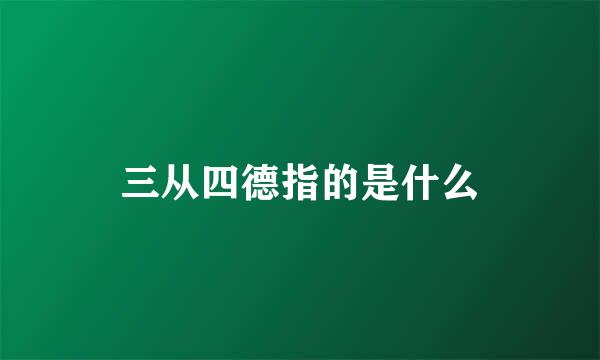 三从四德指的是什么